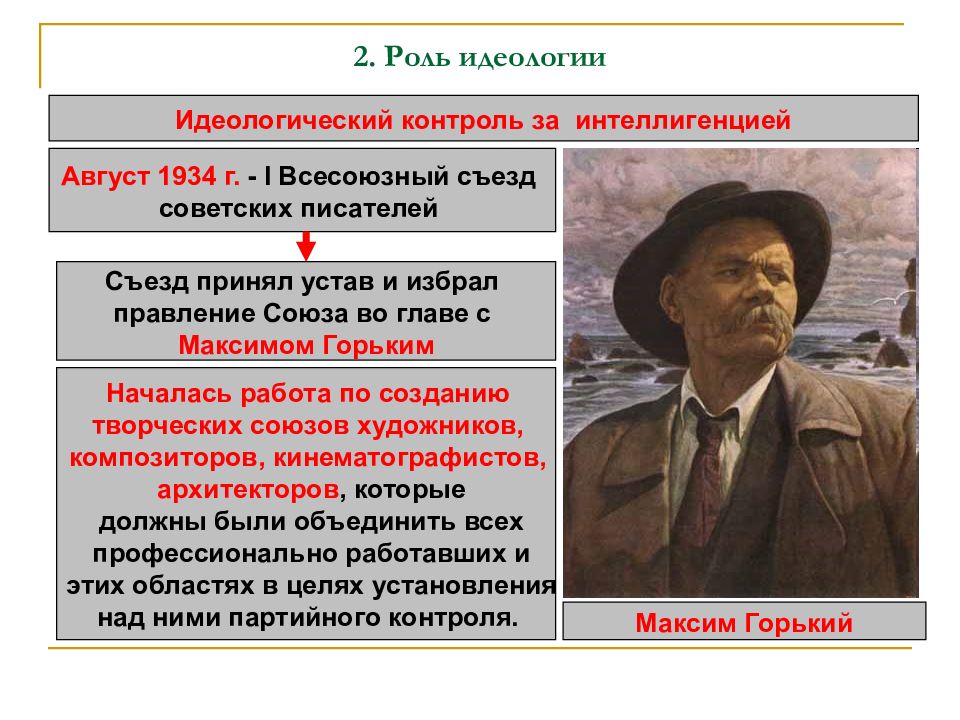 2. Роль идеологии

Идеологический контроль за интеллигенцией

Август 1934 г. - I Всесоюзный съезд советских писателей

Съезд принял устав и избрал правление Союза во главе с Максимом Горьким

Началась работа по созданию творческих союзов художников, композиторов, кинематографистов, архитекторов, которые должны были объединить всех профессионально работавших и этих областях в целях установления над ними партийного контроля.

Максим Горький